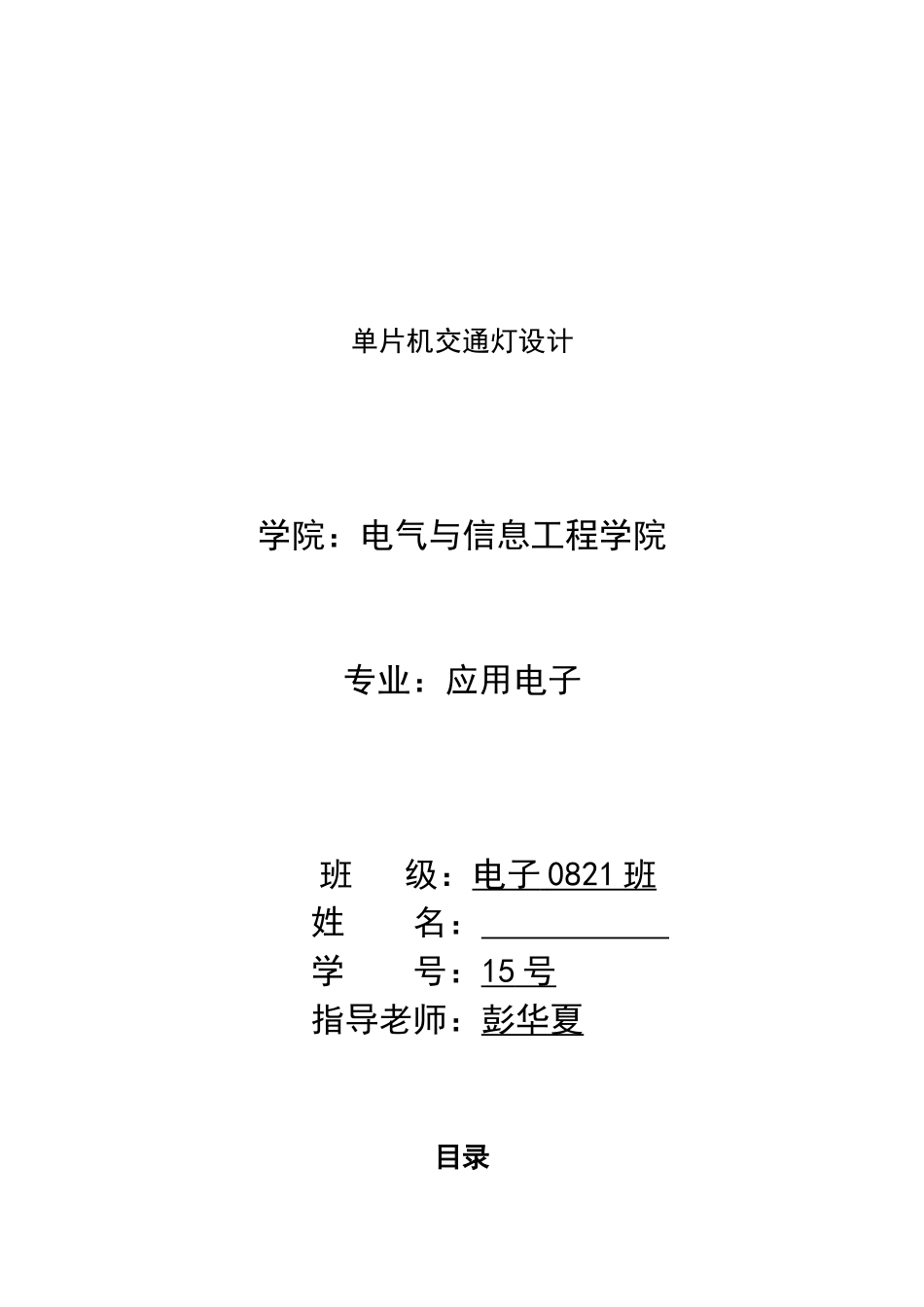 单片机交通灯设计

学院：电气与信息工程学院

专业：应用电子

班　　级：电子 0821 班
姓　　名：
学　　号：15 号
指导老师：彭华夏

目录